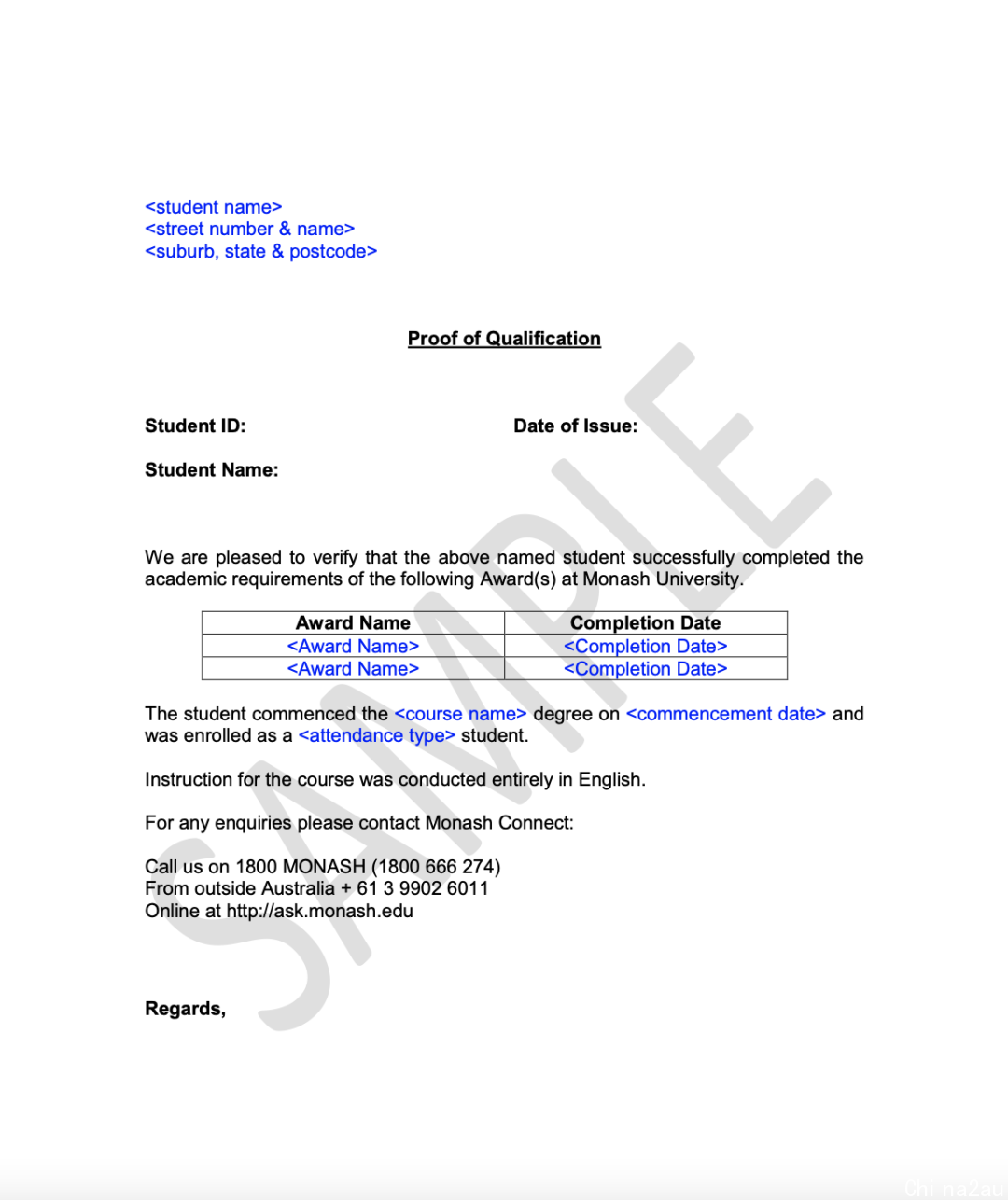 <student name>
<street number & name>
<suburb, state & postcode>

Proof of Qualification

Student ID:

Date of Issue:

Student Name:

We are pleased to verify that the above named student successfully completed the academic requirements of the following Award(s) at Monash University.

| Award Name | Completion Date |
|---|---|
| <Award Name> | <Completion Date> |
| <Award Name> | <Completion Date> |

The student commenced the <course name> degree on <commencement date> and was enrolled as a <attendance type> student.

Instruction for the course was conducted entirely in English.

For any enquiries please contact Monash Connect:

Call us on 1800 MONASH (1800 666 274)
From outside Australia + 61 3 9902 6011
Online at http://ask.monash.edu

Regards,

SAMPLE

Chi na2au